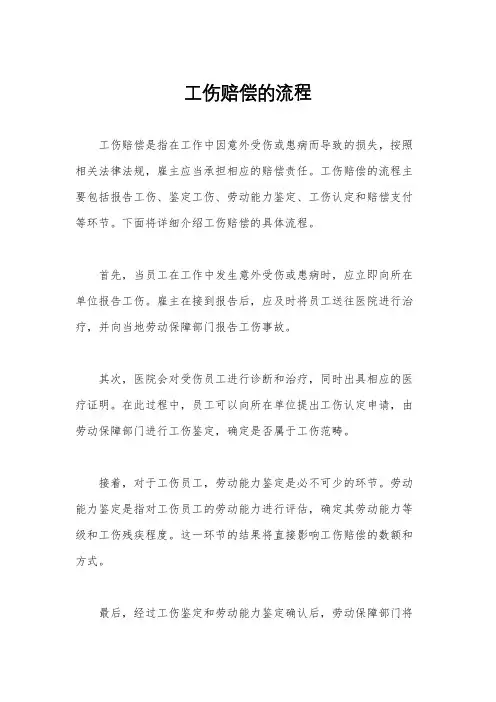 工伤赔偿的流程

工伤赔偿是指在工作中因意外受伤或患病而导致的损失，按照相关法律法规，雇主应当承担相应的赔偿责任。工伤赔偿的流程主要包括报告工伤、鉴定工伤、劳动能力鉴定、工伤认定和赔偿支付等环节。下面将详细介绍工伤赔偿的具体流程。

首先，当员工在工作中发生意外受伤或患病时，应立即向所在单位报告工伤。雇主在接到报告后，应及时将员工送往医院进行治疗，并向当地劳动保障部门报告工伤事故。

其次，医院会对受伤员工进行诊断和治疗，同时出具相应的医疗证明。在此过程中，员工可以向所在单位提出工伤认定申请，由劳动保障部门进行工伤鉴定，确定是否属于工伤范畴。

接着，对于工伤员工，劳动能力鉴定是必不可少的环节。劳动能力鉴定是指对工伤员工的劳动能力进行评估，确定其劳动能力等级和工伤残疾程度。这一环节的结果将直接影响工伤赔偿的数额和方式。

最后，经过工伤鉴定和劳动能力鉴定确认后，劳动保障部门将